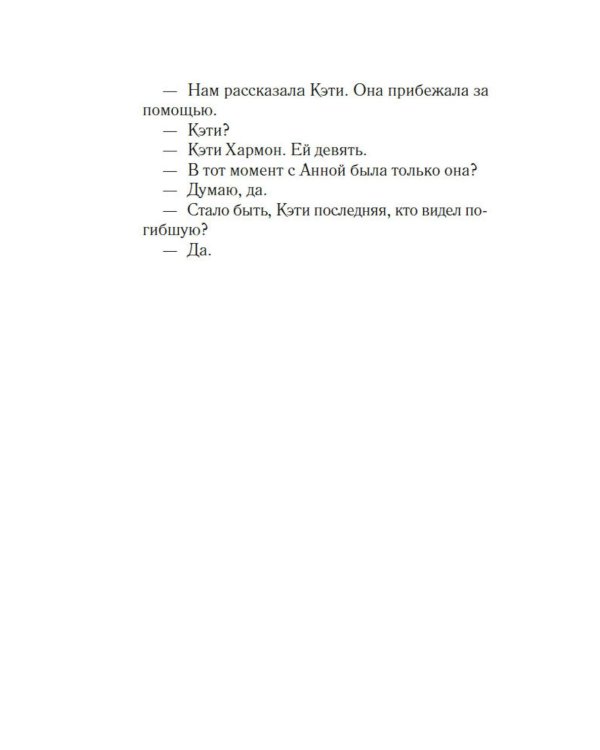 — Нам рассказала Кэти. Она прибежала за помощью.
— Кэти?
— Кэти Хармон. Ей девять.
— В тот момент с Анной была только она?
— Думаю, да.
— Стало быть, Кэти последняя, кто видел погибшую?
— Да.